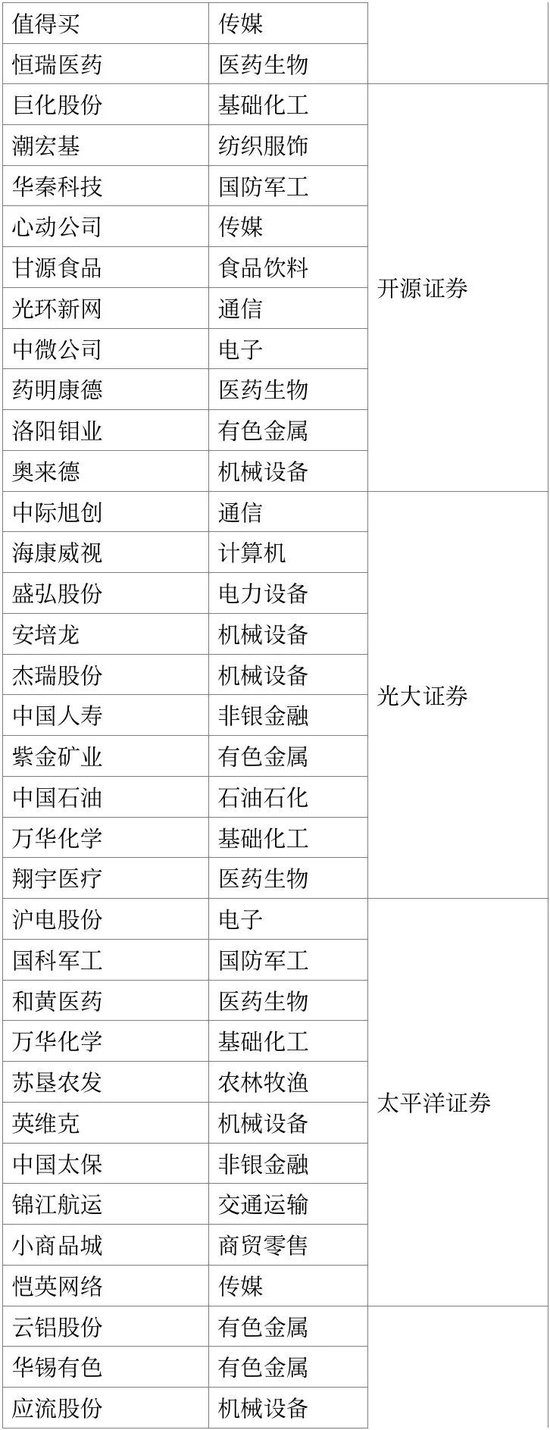 | 值得买 | 传媒 |  |
|---|---|---|
| 恒瑞医药 | 医药生物 |  |
| 巨化股份 | 基础化工 | 开源证券 |
| 潮宏基 | 纺织服饰 |  |
| 华秦科技 | 国防军工 |  |
| 心动公司 | 传媒 |  |
| 甘源食品 | 食品饮料 |  |
| 光环新网 | 通信 |  |
| 中微公司 | 电子 |  |
| 药明康德 | 医药生物 |  |
| 洛阳钼业 | 有色金属 |  |
| 奥来德 | 机械设备 |  |
| 中际旭创 | 通信 | 光大证券 |
| 海康威视 | 计算机 |  |
| 盛弘股份 | 电力设备 |  |
| 安培龙 | 机械设备 |  |
| 杰瑞股份 | 机械设备 |  |
| 中国人寿 | 非银金融 |  |
| 紫金矿业 | 有色金属 |  |
| 中国石油 | 石油石化 |  |
| 万华化学 | 基础化工 |  |
| 翔宇医疗 | 医药生物 |  |
| 沪电股份 | 电子 | 太平洋证券 |
| 国科军工 | 国防军工 |  |
| 和黄医药 | 医药生物 |  |
| 万华化学 | 基础化工 |  |
| 苏垦农发 | 农林牧渔 |  |
| 英维克 | 机械设备 |  |
| 中国太保 | 非银金融 |  |
| 锦江航运 | 交通运输 |  |
| 小商品城 | 商贸零售 |  |
| 恺英网络 | 传媒 |  |
| 云铝股份 | 有色金属 |  |
| 华锡有色 | 有色金属 |  |
| 应流股份 | 机械设备 |  |